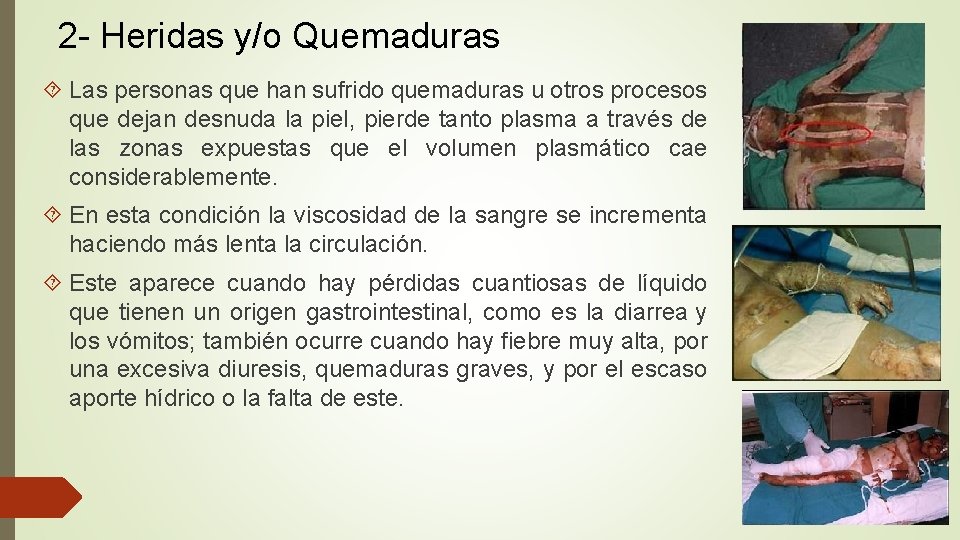 2- Heridas y/o Quemaduras

Las personas que han sufrido quemaduras u otros procesos que dejan desnuda la piel, pierde tanto plasma a través de las zonas expuestas que el volumen plasmático cae considerablemente.

En esta condición la viscosidad de la sangre se incrementa haciendo más lenta la circulación.

Este aparece cuando hay pérdidas cuantiosas de líquido que tienen un origen gastrointestinal, como es la diarrea y los vómitos; también ocurre cuando hay fiebre muy alta, por una excesiva diuresis, quemaduras graves, y por el escaso aporte hídrico o la falta de este.